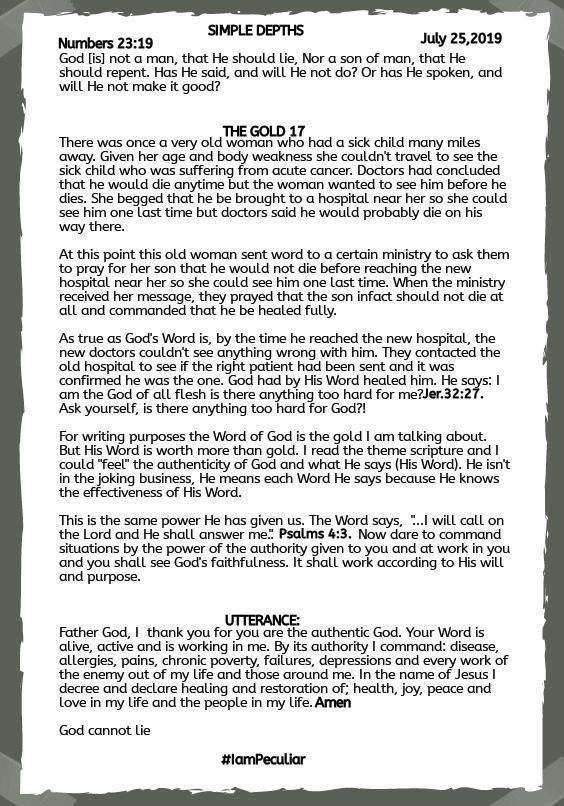 SIMPLE DEPTHS

Numbers 23:19

July 25,2019

God [is] not a man, that He should lie, Nor a son of man, that He should repent. Has He said, and will He not do? Or has He spoken, and will He not make it good?

THE GOLD 17

There was once a very old woman who had a sick child many miles away. Given her age and body weakness she couldn't travel to see the sick child who was suffering from acute cancer. Doctors had concluded that he would die anytime but the woman wanted to see him before he dies. She begged that he be brought to a hospital near her so she could see him one last time but doctors said he would probably die on his way there.

At this point this old woman sent word to a certain ministry to ask them to pray for her son that he would not die before reaching the new hospital near her so she could see him one last time. When the ministry received her message, they prayed that the son infact should not die at all and commanded that he be healed fully.

As true as God's Word is, by the time he reached the new hospital, the new doctors couldn't see anything wrong with him. They contacted the old hospital to see if the right patient had been sent and it was confirmed he was the one. God had by His Word healed him. He says: I am the God of all flesh is there anything too hard for me?Jer.32:27. Ask yourself, is there anything too hard for God?!

For writing purposes the Word of God is the gold I am talking about. But His Word is worth more than gold. I read the theme scripture and I could "feel" the authenticity of God and what He says (His Word). He isn't in the joking business, He means each Word He says because He knows the effectiveness of His Word.

This is the same power He has given us. The Word says, "...I will call on the Lord and He shall answer me.". Psalms 4:3. Now dare to command situations by the power of the authority given to you and at work in you and you shall see God's faithfulness. It shall work according to His will and purpose.

UTTERANCE:

Father God, I thank you for you are the authentic God. Your Word is alive, active and is working in me. By its authority I command: disease, allergies, pains, chronic poverty, failures, depressions and every work of the enemy out of my life and those around me. In the name of Jesus I decree and declare healing and restoration of; health, joy, peace and love in my life and the people in my life. Amen

God cannot lie

#IamPeculiar